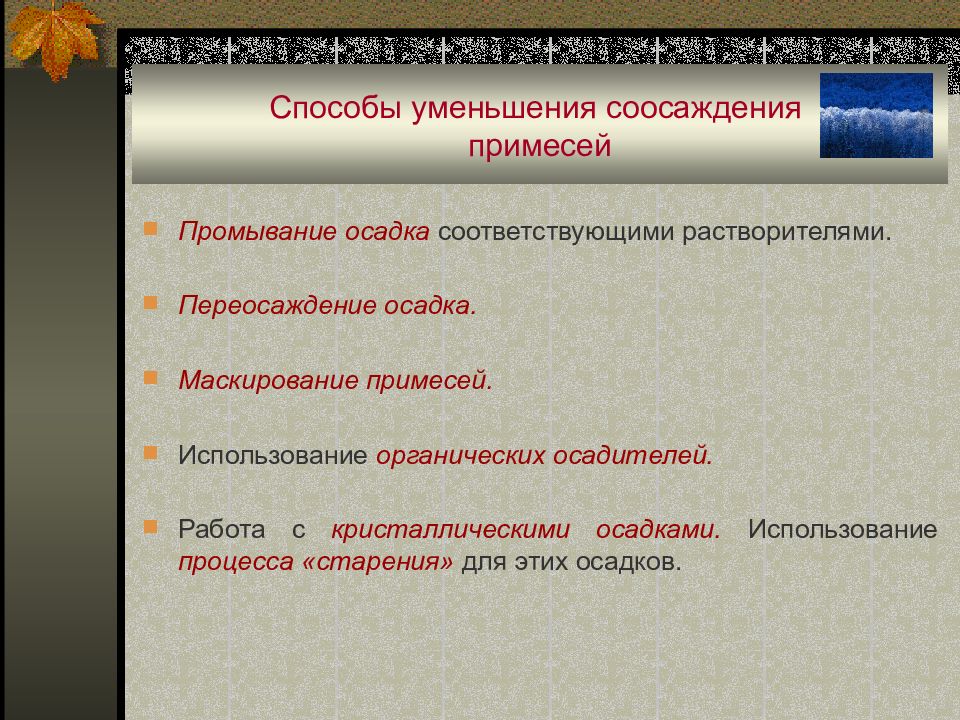 Способы уменьшения соосаждения примесей

Промывание осадка соответствующими растворителями.

Переосаждение осадка.

Маскирование примесей.

Использование органических осадителей.

Работа с кристаллическими осадками. Использование процесса «старения» для этих осадков.